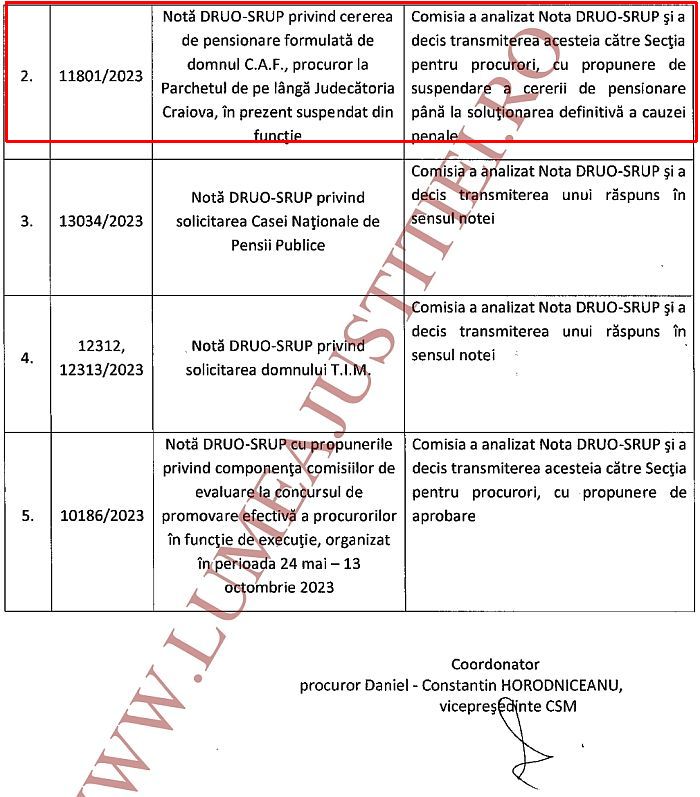 | 2. | 11801/2023 | Notă DRUO-SRUP privind cererea de pensionare formulată de domnul C.A.F., procuror la Parchetul de pe lângă Judecătoria Craiova, în prezent suspendat din funcţie | Comisia a analizat Nota DRUO-SRUP şi a decis transmiterea acesteia către Secţia pentru procurori, cu propunere de suspendare a cererii de pensionare până la soluţionarea definitivă a cauzei penale |
|---|---|---|---|
| 3. | 13034/2023 | Notă DRUO-SRUP privind solicitarea Casei Naţionale de Pensii Publice | Comisia a analizat Nota DRUO-SRUP şi a decis transmiterea unui răspuns în sensul notei |
| 4. | 12312, 12313/2023 | Notă DRUO-SRUP privind solicitarea domnului T.I.M. | Comisia a analizat Nota DRUO-SRUP şi a decis transmiterea unui răspuns în sensul notei |
| 5. | 10186/2023 | Notă DRUO-SRUP cu propunerile privind componenţa comisiilor de evaluare la concursul de promovare efectivă a procurorilor în funcţie de execuţie, organizat în perioada 24 mai – 13 octombrie 2023 | Comisia a analizat Nota DRUO-SRUP şi a decis transmiterea acesteia către Secţia pentru procurori, cu propunere de aprobare |

Coordonator
procuror Daniel - Constantin HORODNICEANU,
vicepreşedinte CSM

WWW.LUMEAJUSTITIEI.RO